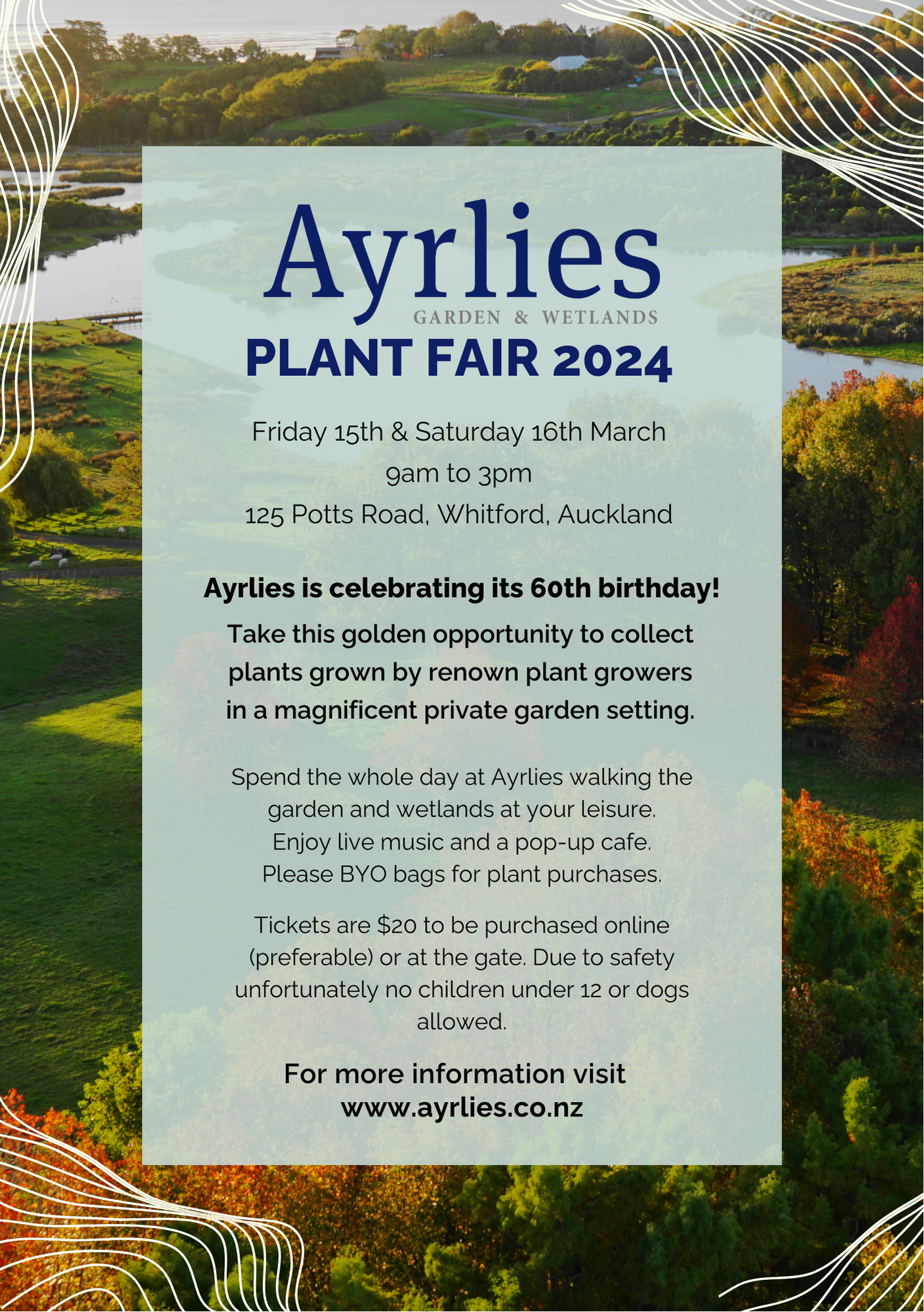 Ayrlies
GARDEN & WETLANDS
PLANT FAIR 2024

Friday 15th & Saturday 16th March
9am to 3pm
125 Potts Road, Whitford, Auckland

Ayrlies is celebrating its 60th birthday!
Take this golden opportunity to collect plants grown by renown plant growers in a magnificent private garden setting.

Spend the whole day at Ayrlies walking the garden and wetlands at your leisure.
Enjoy live music and a pop-up cafe.
Please BYO bags for plant purchases.

Tickets are $20 to be purchased online (preferable) or at the gate. Due to safety unfortunately no children under 12 or dogs allowed.

For more information visit
www.ayrlies.co.nz